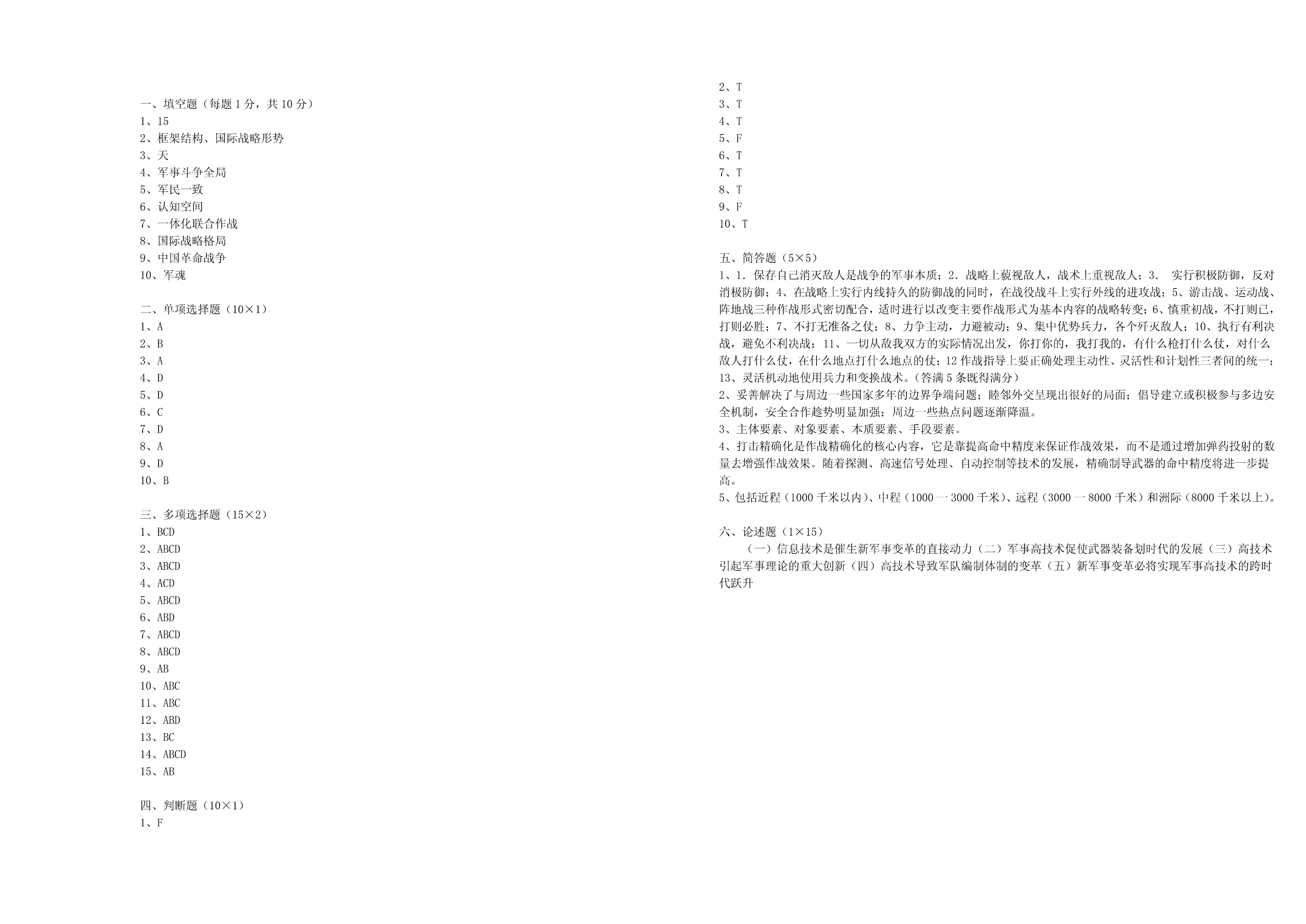 一、填空题（每题 1 分，共 10 分）
1、15
2、框架结构、国际战略形势
3、天
4、军事斗争全局
5、军民一致
6、认知空间
7、一体化联合作战
8、国际战略格局
9、中国革命战争
10、军魂

二、单项选择题（10×1）
1、A
2、B
3、A
4、D
5、D
6、C
7、D
8、A
9、D
10、B

三、多项选择题（15×2）
1、BCD
2、ABCD
3、ABCD
4、ACD
5、ABCD
6、ABD
7、ABCD
8、ABCD
9、AB
10、ABC
11、ABC
12、ABD
13、BC
14、ABCD
15、AB

四、判断题（10×1）
1、F
2、T
3、T
4、T
5、F
6、T
7、T
8、T
9、F
10、T

五、简答题（5×5）
1、1. 保存自己消灭敌人是战争的军事本质；2. 战略上藐视敌人，战术上重视敌人；3. 实行积极防御，反对消极防御；4、在战略上实行内线持久的防御战的同时，在战役战斗上实行外线的进攻战；5、游击战、运动战、阵地战三种作战形式密切配合，适时进行以改变主要作战形式为基本内容的战略转变；6、慎重初战，不打则已，打则必胜；7、不打无准备之仗；8、力争主动，力避被动；9、集中优势兵力，各个歼灭敌人；10、执行有利决战，避免不利决战；11、一切从敌我双方的实际情况出发，你打你的，我打我的，有什么枪打什么仗，对什么敌人打什么仗，在什么地点打什么地点的仗；12 作战指导上要正确处理主动性、灵活性和计划性三者间的统一；13、灵活机动地使用兵力和变换战术。（答满 5 条既得满分）
2、妥善解决了与周边一些国家多年的边界争端问题；睦邻外交呈现出很好的局面；倡导建立或积极参与多边安全机制，安全合作趋势明显加强；周边一些热点问题逐渐降温。
3、主体要素、对象要素、本质要素、手段要素。
4、打击精确化是作战精确化的核心内容，它是靠提高命中精度来保证作战效果，而不是通过增加弹药投射的数量去增强作战效果。随着探测、高速信号处理、自动控制等技术的发展，精确制导武器的命中精度将进一步提高。
5、包括近程（1000 千米以内）、中程（1000 一 3000 千米）、远程（3000 一 8000 千米）和洲际（8000 千米以上）。

六、论述题（1×15）
（一）信息技术是催生新军事变革的直接动力（二）军事高技术促使武器装备划时代的发展（三）高技术引起军事理论的重大创新（四）高技术导致军队编制体制的变革（五）新军事变革必将实现军事高技术的跨时代跃升